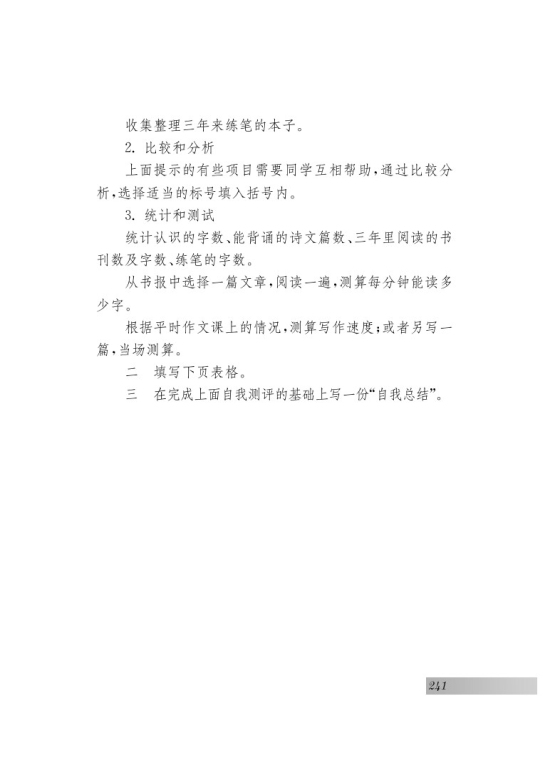 收集整理三年来练笔的本子。

2. 比较和分析

上面提示的有些项目需要同学互相帮助，通过比较分析，选择适当的标号填入括号内。

3. 统计和测试

统计认识的字数、能背诵的诗文篇数、三年里阅读的书刊数及字数、练笔的字数。

从书报中选择一篇文章，阅读一遍，测算每分钟能读多少字。

根据平时作文课上的情况，测算写作速度；或者另写一篇，当场测算。

二　填写下页表格。

三　在完成上面自我测评的基础上写一份“自我总结”。

241